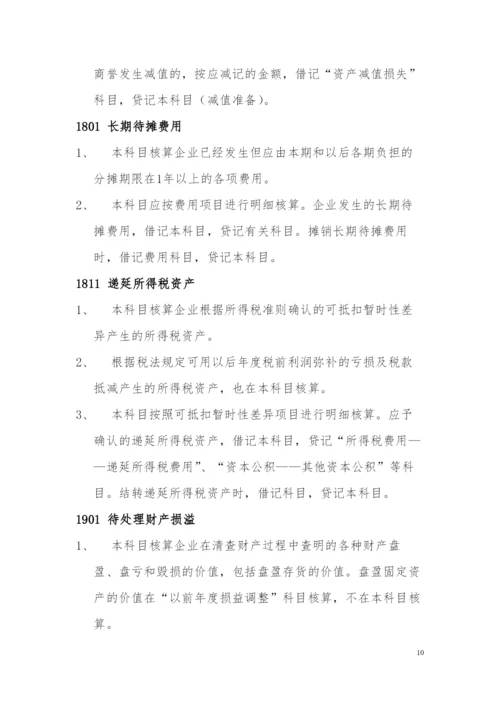 商誉发生减值的，按应减记的金额，借记“资产减值损失”科目，贷记本科目（减值准备）。

1801 长期待摊费用

1、 本科目核算企业已经发生但应由本期和以后各期负担的分摊期限在1年以上的各项费用。

2、 本科目应按费用项目进行明细核算。企业发生的长期待摊费用，借记本科目，贷记有关科目。摊销长期待摊费用时，借记费用科目，贷记本科目。

1811 递延所得税资产

1、 本科目核算企业根据所得税准则确认的可抵扣暂时性差异产生的所得税资产。

2、 根据税法规定可用以后年度税前利润弥补的亏损及税款抵减产生的所得税资产，也在本科目核算。

3、 本科目按照可抵扣暂时性差异项目进行明细核算。应予确认的递延所得税资产，借记本科目，贷记“所得税费用——递延所得税费用”、“资本公积——其他资本公积”等科目。结转递延所得税资产时，借记科目，贷记本科目。

1901 待处理财产损溢

1、 本科目核算企业在清查财产过程中查明的各种财产盘盈、盘亏和毁损的价值，包括盘盈存货的价值。盘盈固定资产的价值在“以前年度损益调整”科目核算，不在本科目核算。

10